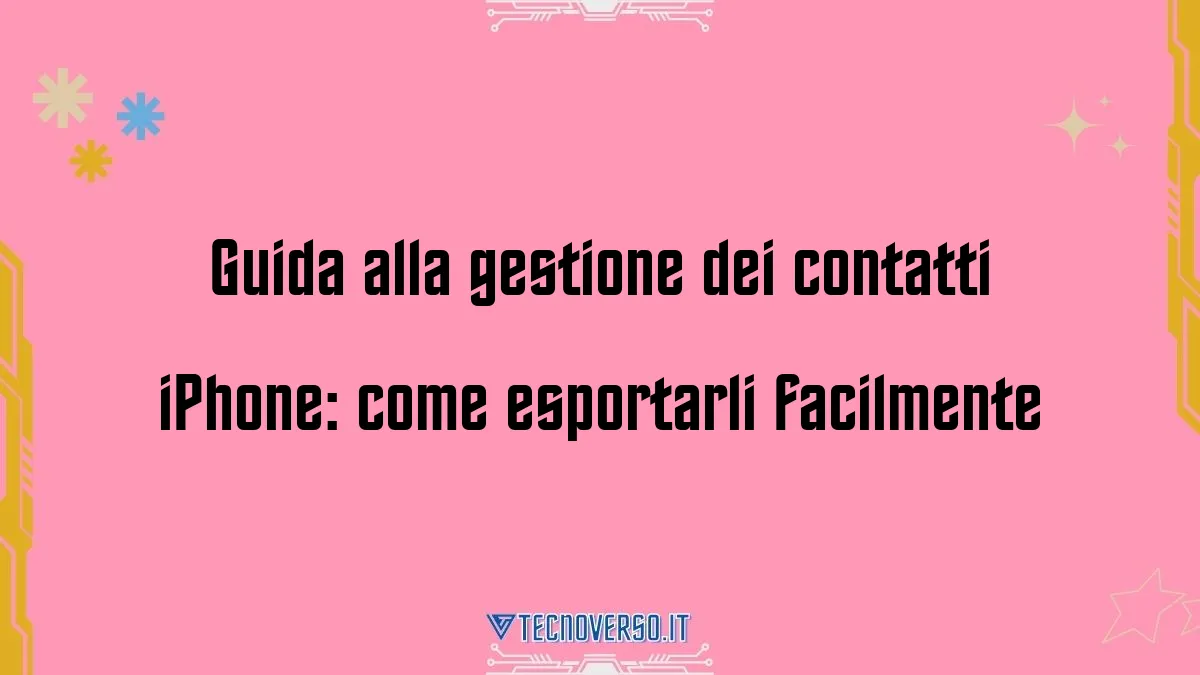 Guida alla gestione dei contatti iPhone: come esportarli facilmente

TECNOVERSO.IT